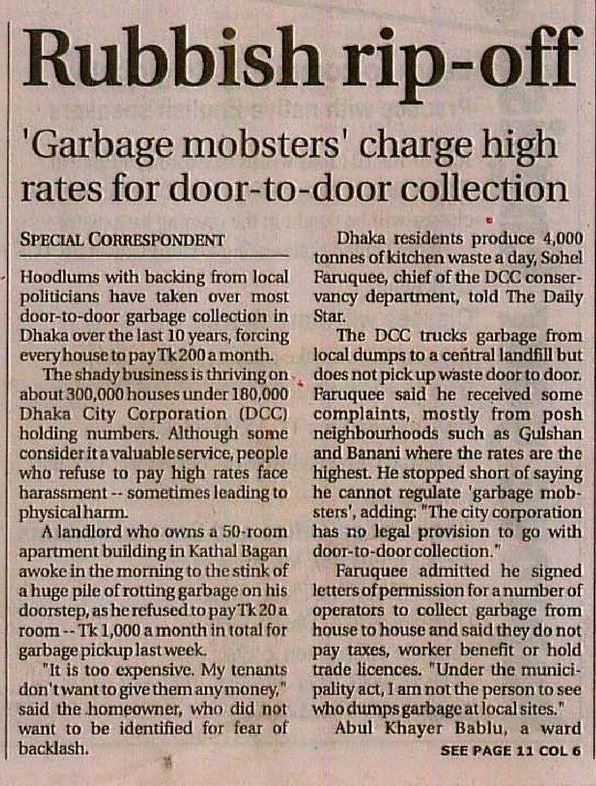 Rubbish rip-off

'Garbage mobsters' charge high rates for door-to-door collection

SPECIAL CORRESPONDENT

Hoodlums with backing from local politicians have taken over most door-to-door garbage collection in Dhaka over the last 10 years, forcing every house to pay Tk 200 a month.

The shady business is thriving on about 300,000 houses under 180,000 Dhaka City Corporation (DCC) holding numbers. Although some consider it a valuable service, people who refuse to pay high rates face harassment -- sometimes leading to physical harm.

A landlord who owns a 50-room apartment building in Kathal Bagan awoke in the morning to the stink of a huge pile of rotting garbage on his doorstep, as he refused to pay Tk 20 a room -- Tk 1,000 a month in total for garbage pickup last week.

"It is too expensive. My tenants don't want to give them any money," said the homeowner, who did not want to be identified for fear of backlash.

Dhaka residents produce 4,000 tonnes of kitchen waste a day, Sohel Faruquee, chief of the DCC conservancy department, told The Daily Star.

The DCC trucks garbage from local dumps to a central landfill but does not pick up waste door to door. Faruquee said he received some complaints, mostly from posh neighbourhoods such as Gulshan and Banani where the rates are the highest. He stopped short of saying he cannot regulate 'garbage mobsters', adding: "The city corporation has no legal provision to go with door-to-door collection."

Faruquee admitted he signed letters of permission for a number of operators to collect garbage from house to house and said they do not pay taxes, worker benefit or hold trade licences. "Under the municipality act, I am not the person to see who dumps garbage at local sites."

Abul Khayer Bablu, a ward

SEE PAGE 11 COL 6